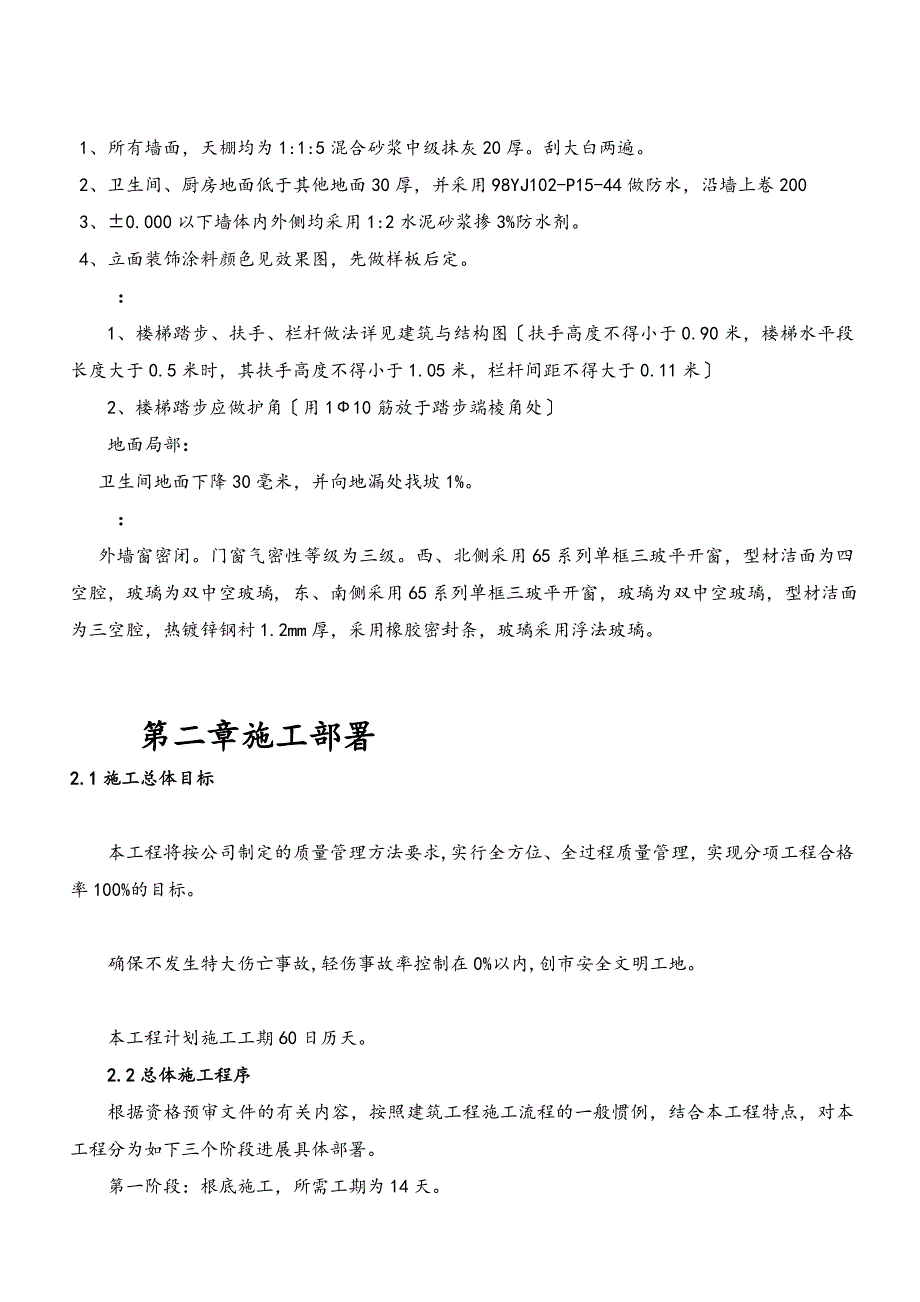 1、所有墙面，天棚均为 1:1:5 混合砂浆中级抹灰 20 厚。刮大白两遍。
2、卫生间、厨房地面低于其他地面 30 厚，并采用 98YJ102-P15-44 做防水，沿墙上卷 200
3、±0.000 以下墙体内外侧均采用 1:2 水泥砂浆掺 3%防水剂。
4、立面装饰涂料颜色见效果图，先做样板后定。

：

1、楼梯踏步、扶手、栏杆做法详见建筑与结构图〔扶手高度不得小于 0.90 米，楼梯水平段长度大于 0.5 米时，其扶手高度不得小于 1.05 米，栏杆间距不得大于 0.11 米〕

2、楼梯踏步应做护角〔用 1Φ10 筋放于踏步端棱角处〕

地面局部：

卫生间地面下降 30 毫米，并向地漏处找坡 1%。

：

外墙窗密闭。门窗气密性等级为三级。西、北侧采用 65 系列单框三玻平开窗，型材洁面为四空腔，玻璃为双中空玻璃，东、南侧采用 65 系列单框三玻平开窗，玻璃为双中空玻璃，型材洁面为三空腔，热镀锌钢衬 1.2mm 厚，采用橡胶密封条，玻璃采用浮法玻璃。

第二章施工部署

2.1 施工总体目标

本工程将按公司制定的质量管理方法要求,实行全方位、全过程质量管理，实现分项工程合格率 100%的目标。

确保不发生特大伤亡事故,轻伤事故率控制在 0%以内,创市安全文明工地。

本工程计划施工工期 60 日历天。

2.2 总体施工程序

根据资格预审文件的有关内容，按照建筑工程施工流程的一般惯例，结合本工程特点，对本工程分为如下三个阶段进展具体部署。

第一阶段：根底施工，所需工期为 14 天。